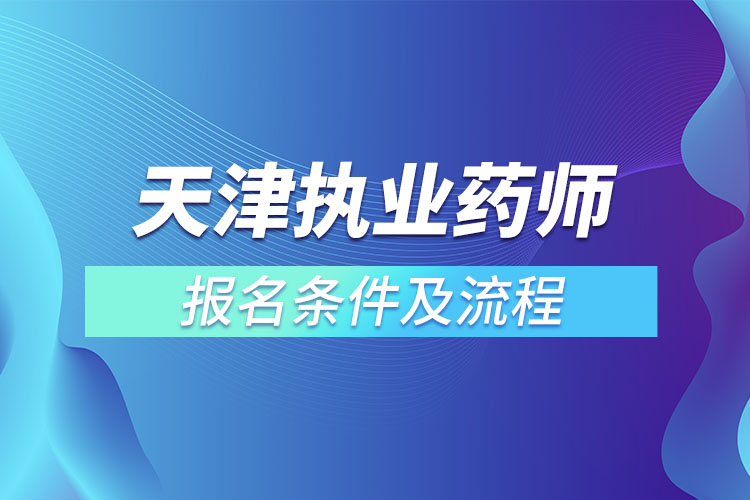 天津执业药师

报名条件及流程